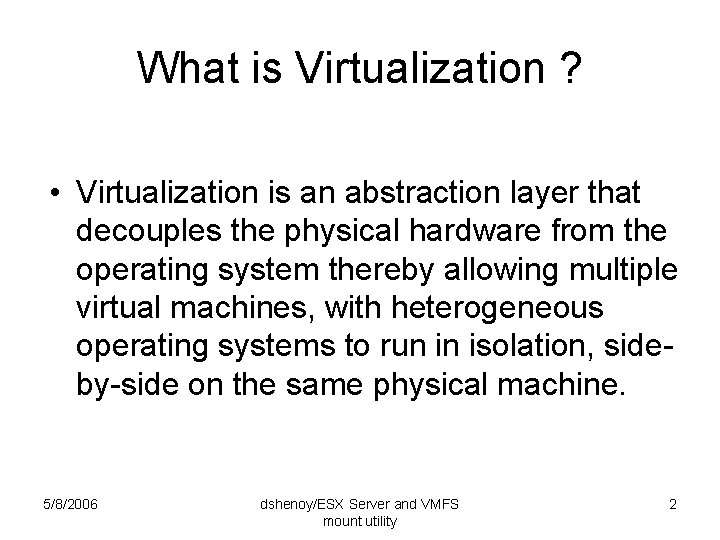 What is Virtualization ?

• Virtualization is an abstraction layer that decouples the physical hardware from the operating system thereby allowing multiple virtual machines, with heterogeneous operating systems to run in isolation, side-by-side on the same physical machine.

5/8/2006

dshenoy/ESX Server and VMFS mount utility

2